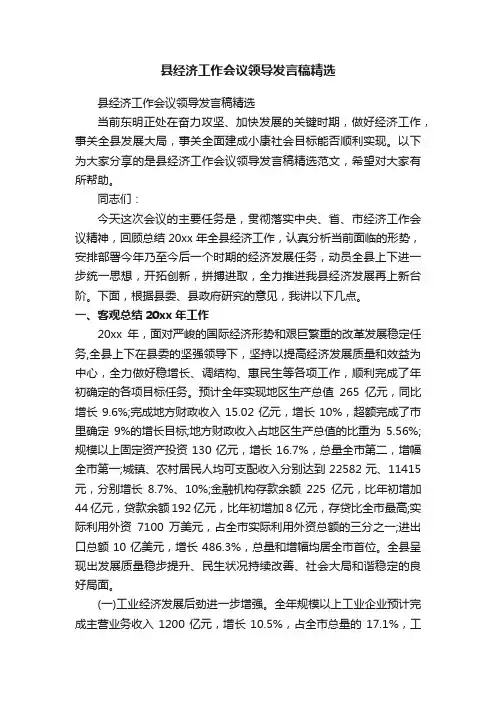 县经济工作会议领导发言稿精选

县经济工作会议领导发言稿精选

当前东明正处在奋力攻坚、加快发展的关键时期，做好经济工作，事关全县发展大局，事关全面建成小康社会目标能否顺利实现。以下为大家分享的是县经济工作会议领导发言稿精选范文，希望对大家有所帮助。

同志们：

今天这次会议的主要任务是，贯彻落实中央、省、市经济工作会议精神，回顾总结 20xx 年全县经济工作，认真分析当前面临的形势，安排部署今年乃至今后一个时期的经济发展任务，动员全县上下进一步统一思想，开拓创新，拼搏进取，全力推进我县经济发展再上新台阶。下面，根据县委、县政府研究的意见，我讲以下几点。

一、客观总结 20xx 年工作

20xx 年，面对严峻的国际经济形势和艰巨繁重的改革发展稳定任务,全县上下在县委的坚强领导下，坚持以提高经济发展质量和效益为中心，全力做好稳增长、调结构、惠民生等各项工作，顺利完成了年初确定的各项目标任务。预计全年实现地区生产总值 265 亿元，同比增长 9.6%;完成地方财政收入 15.02 亿元，增长 10%，超额完成了市里确定 9%的增长目标;地方财政收入占地区生产总值的比重为 5.56%;规模以上固定资产投资 130 亿元，增长 16.7%，总量全市第二，增幅全市第一;城镇、农村居民人均可支配收入分别达到 22582 元、11415 元，分别增长 8.7%、10%;金融机构存款余额 225 亿元，比年初增加 44 亿元，贷款余额 192 亿元，比年初增加 8 亿元，存贷比全市最高;实际利用外资 7100 万美元，占全市实际利用外资总额的三分之一;进出口总额 10 亿美元，增长 486.3%，总量和增幅均居全市首位。全县呈现出发展质量稳步提升、民生状况持续改善、社会大局和谐稳定的良好局面。

(一)工业经济发展后劲进一步增强。全年规模以上工业企业预计完成主营业务收入 1200 亿元，增长 10.5%，占全市总量的 17.1%，工